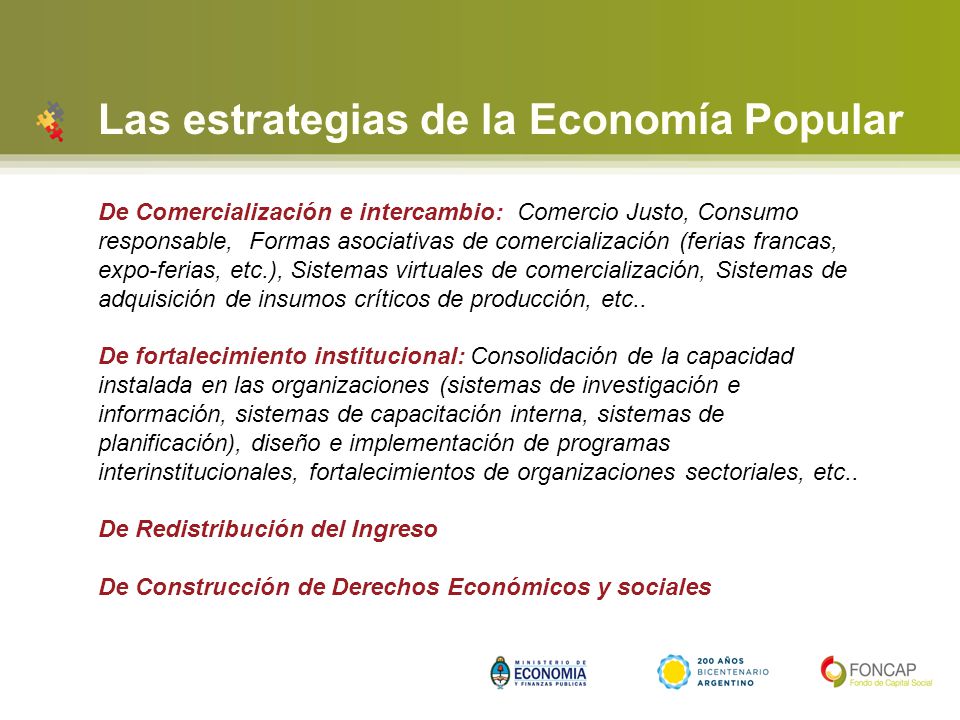 Las estrategias de la Economía Popular

De Comercialización e intercambio: Comercio Justo, Consumo responsable, Formas asociativas de comercialización (ferias francas, expo-ferias, etc.), Sistemas virtuales de comercialización, Sistemas de adquisición de insumos críticos de producción, etc..

De fortalecimiento institucional: Consolidación de la capacidad instalada en las organizaciones (sistemas de investigación e información, sistemas de capacitación interna, sistemas de planificación), diseño e implementación de programas interinstitucionales, fortalecimientos de organizaciones sectoriales, etc..

De Redistribución del Ingreso

De Construcción de Derechos Económicos y sociales

MINISTERIO DE ECONOMIA Y FINANZAS PUBLICAS

200 AÑOS BICENTENARIO ARGENTINO

FONCAP Fondo de Capital Social